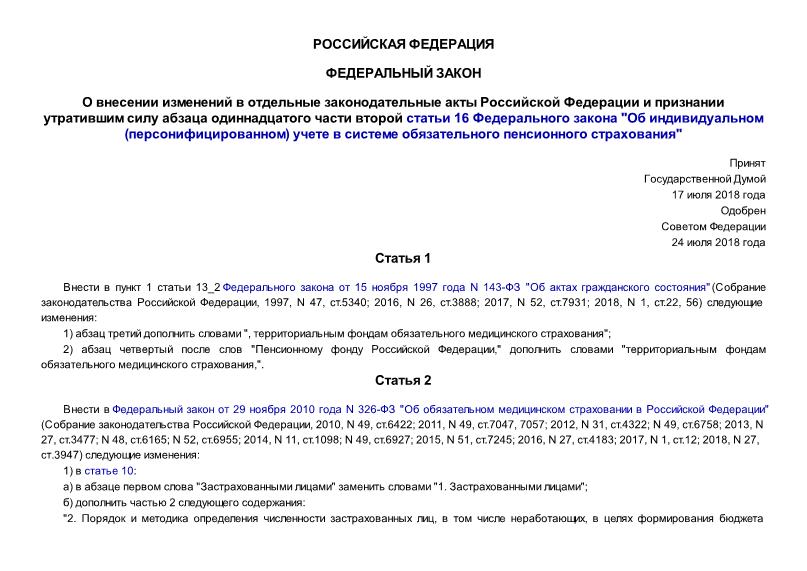 РОССИЙСКАЯ ФЕДЕРАЦИЯ

ФЕДЕРАЛЬНЫЙ ЗАКОН

О внесении изменений в отдельные законодательные акты Российской Федерации и признании утратившим силу абзаца одиннадцатого части второй статьи 16 Федерального закона "Об индивидуальном (персонифицированном) учете в системе обязательного пенсионного страхования"

Принят
Государственной Думой
17 июля 2018 года
Одобрен
Советом Федерации
24 июля 2018 года

Статья 1

Внести в пункт 1 статьи 13_2 Федерального закона от 15 ноября 1997 года N 143-ФЗ "Об актах гражданского состояния" (Собрание законодательства Российской Федерации, 1997, N 47, ст.5340; 2016, N 26, ст.3888; 2017, N 52, ст.7931; 2018, N 1, ст.22, 56) следующие изменения:

1) абзац третий дополнить словами ", территориальным фондам обязательного медицинского страхования";

2) абзац четвертый после слов "Пенсионному фонду Российской Федерации," дополнить словами "территориальным фондам обязательного медицинского страхования,".

Статья 2

Внести в Федеральный закон от 29 ноября 2010 года N 326-ФЗ "Об обязательном медицинском страховании в Российской Федерации" (Собрание законодательства Российской Федерации, 2010, N 49, ст.6422; 2011, N 49, ст.7047, 7057; 2012, N 31, ст.4322; N 49, ст.6758; 2013, N 27, ст.3477; N 48, ст.6165; N 52, ст.6955; 2014, N 11, ст.1098; N 49, ст.6927; 2015, N 51, ст.7245; 2016, N 27, ст.4183; 2017, N 1, ст.12; 2018, N 27, ст.3947) следующие изменения:

1) в статье 10:

а) в абзаце первом слова "Застрахованными лицами" заменить словами "1. Застрахованными лицами";

б) дополнить частью 2 следующего содержания:

"2. Порядок и методика определения численности застрахованных лиц, в том числе неработающих, в целях формирования бюджета